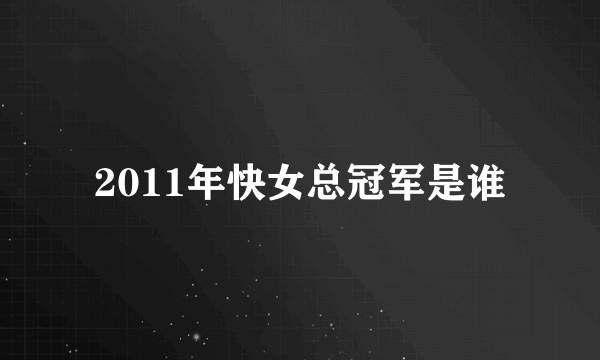 2011年快女总冠军是谁